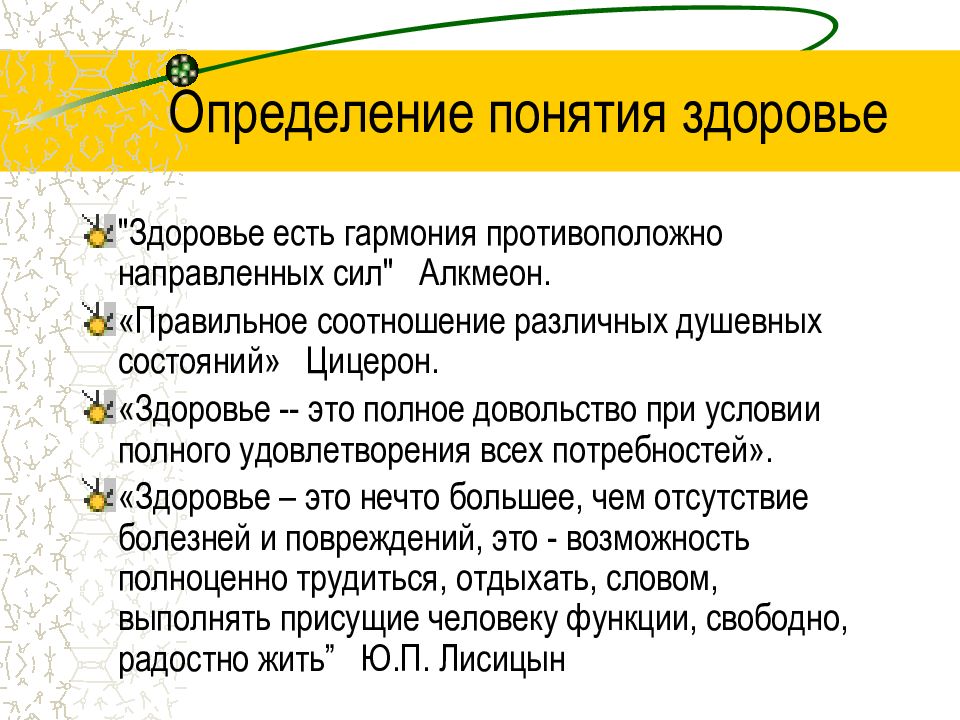 Определение понятия здоровье

"Здоровье есть гармония противоположно направленных сил"   Алкмеон.

«Правильное соотношение различных душевных состояний»   Цицерон.

«Здоровье -- это полное довольство при условии полного удовлетворения всех потребностей».

«Здоровье – это нечто большее, чем отсутствие болезней и повреждений, это - возможность полноценно трудиться, отдыхать, словом, выполнять присущие человеку функции, свободно, радостно жить”   Ю.П. Лисицын